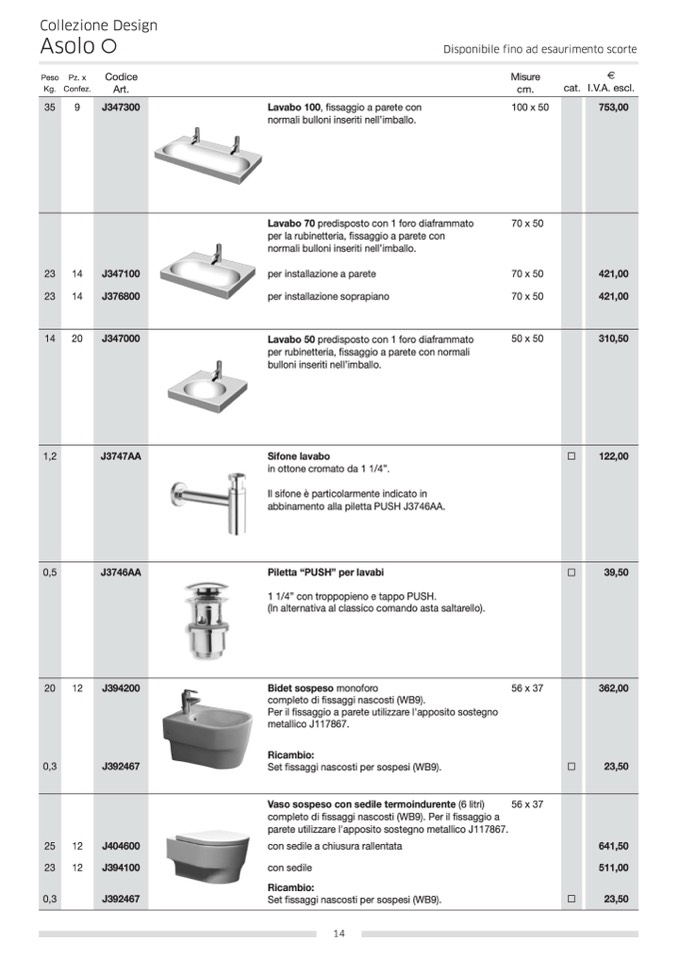 Collezione Design
Asolo O

Disponibile fino ad esaurimento scorte

| Peso Kg. | Pz. x Confez. | Codice Art. | | Misure cm. | cat. | € I.V.A. escl. |
|---|---|---|---|---|---|---|
| 35 | 9 | J347300 | **Lavabo 100**, fissaggio a parete con normali bulloni inseriti nell'imballo. | 100 x 50 | | 753,00 |
| | | | **Lavabo 70** predisposto con 1 foro diaframmato per la rubinetteria, fissaggio a parete con normali bulloni inseriti nell'imballo. | 70 x 50 | | |
| 23 | 14 | J347100 | per installazione a parete | 70 x 50 | | 421,00 |
| 23 | 14 | J376800 | per installazione soprapiano | 70 x 50 | | 421,00 |
| 14 | 20 | J347000 | **Lavabo 50** predisposto con 1 foro diaframmato per rubinetteria, fissaggio a parete con normali bulloni inseriti nell'imballo. | 50 x 50 | | 310,50 |
| 1,2 | | J3747AA | **Sifone lavabo** in ottone cromato da 1 1/4". Il sifone è particolarmente indicato in abbinamento alla piletta PUSH J3746AA. | | □ | 122,00 |
| 0,5 | | J3746AA | **Piletta "PUSH" per lavabi** 1 1/4" con troppopieno e tappo PUSH. (In alternativa al classico comando asta saltarello). | | □ | 39,50 |
| 20 | 12 | J394200 | **Bidet sospeso** monoforo completo di fissaggi nascosti (WB9). Per il fissaggio a parete utilizzare l'apposito sostegno metallico J117867. | 56 x 37 | | 362,00 |
| 0,3 | | J392467 | **Ricambio:** Set fissaggi nascosti per sospesi (WB9). | | □ | 23,50 |
| | | | **Vaso sospeso con sedile termoindurente** (6 litri) completo di fissaggi nascosti (WB9). Per il fissaggio a parete utilizzare l'apposito sostegno metallico J117867. | 56 x 37 | | |
| 25 | 12 | J404600 | con sedile a chiusura rallentata | | | 641,50 |
| 23 | 12 | J394100 | con sedile | | | 511,00 |
| 0,3 | | J392467 | **Ricambio:** Set fissaggi nascosti per sospesi (WB9). | | □ | 23,50 |

14